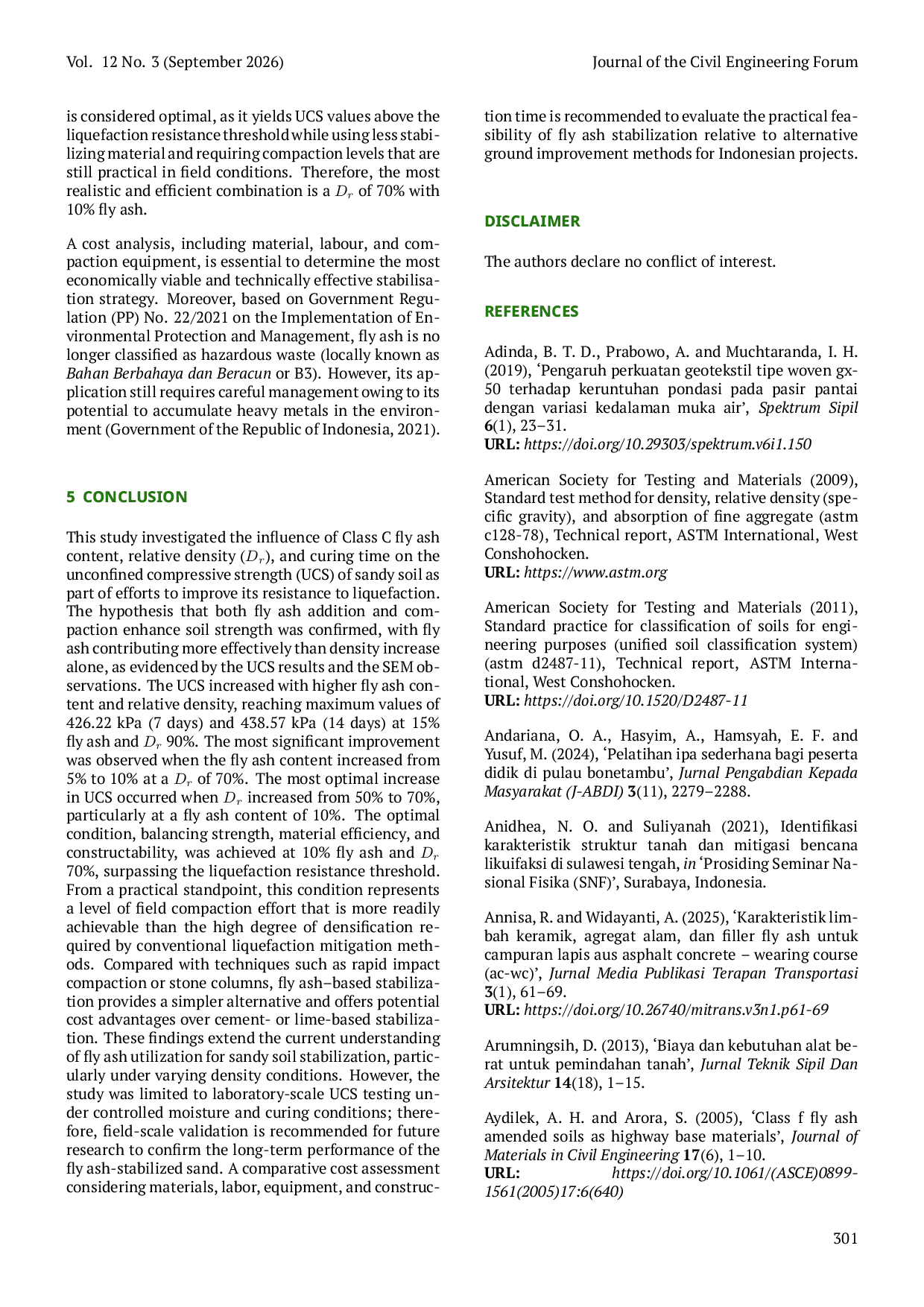 Vol. 12 No. 3 (September 2026)

Journal of the Civil Engineering Forum

is considered optimal, as it yields UCS values above the liquefaction resistance threshold while using less stabilizing material and requiring compaction levels that are still practical in field conditions. Therefore, the most realistic and efficient combination is a $D_r$ of 70% with 10% fly ash.

A cost analysis, including material, labour, and compaction equipment, is essential to determine the most economically viable and technically effective stabilisation strategy. Moreover, based on Government Regulation (PP) No. 22/2021 on the Implementation of Environmental Protection and Management, fly ash is no longer classified as hazardous waste (locally known as Bahan Berbahaya dan Beracun or B3). However, its application still requires careful management owing to its potential to accumulate heavy metals in the environment (Government of the Republic of Indonesia, 2021).

5 CONCLUSION

This study investigated the influence of Class C fly ash content, relative density ($D_r$), and curing time on the unconfined compressive strength (UCS) of sandy soil as part of efforts to improve its resistance to liquefaction. The hypothesis that both fly ash addition and compaction enhance soil strength was confirmed, with fly ash contributing more effectively than density increase alone, as evidenced by the UCS results and the SEM observations. The UCS increased with higher fly ash content and relative density, reaching maximum values of 426.22 kPa (7 days) and 438.57 kPa (14 days) at 15% fly ash and $D_r$ 90%. The most significant improvement was observed when the fly ash content increased from 5% to 10% at a $D_r$ of 70%. The most optimal increase in UCS occurred when $D_r$ increased from 50% to 70%, particularly at a fly ash content of 10%. The optimal condition, balancing strength, material efficiency, and constructability, was achieved at 10% fly ash and $D_r$ 70%, surpassing the liquefaction resistance threshold. From a practical standpoint, this condition represents a level of field compaction effort that is more readily achievable than the high degree of densification required by conventional liquefaction mitigation methods. Compared with techniques such as rapid impact compaction or stone columns, fly ash–based stabilization provides a simpler alternative and offers potential cost advantages over cement- or lime-based stabilization. These findings extend the current understanding of fly ash utilization for sandy soil stabilization, particularly under varying density conditions. However, the study was limited to laboratory-scale UCS testing under controlled moisture and curing conditions; therefore, field-scale validation is recommended for future research to confirm the long-term performance of the fly ash-stabilized sand. A comparative cost assessment considering materials, labor, equipment, and construction time is recommended to evaluate the practical feasibility of fly ash stabilization relative to alternative ground improvement methods for Indonesian projects.

DISCLAIMER

The authors declare no conflict of interest.

REFERENCES

Adinda, B. T. D., Prabowo, A. and Muchtaranda, I. H. (2019), 'Pengaruh perkuatan geotekstil tipe woven gx-50 terhadap keruntuhan pondasi pada pasir pantai dengan variasi kedalaman muka air', Spektrum Sipil 6(1), 23–31.
URL: https://doi.org/10.29303/spektrum.v6i1.150

American Society for Testing and Materials (2009), Standard test method for density, relative density (specific gravity), and absorption of fine aggregate (astm c128-78), Technical report, ASTM International, West Conshohocken.
URL: https://www.astm.org

American Society for Testing and Materials (2011), Standard practice for classification of soils for engineering purposes (unified soil classification system) (astm d2487-11), Technical report, ASTM International, West Conshohocken.
URL: https://doi.org/10.1520/D2487-11

Andariana, O. A., Hasyim, A., Hamsyah, E. F. and Yusuf, M. (2024), 'Pelatihan ipa sederhana bagi peserta didik di pulau bonetambu', Jurnal Pengabdian Kepada Masyarakat (J-ABDI) 3(11), 2279–2288.

Anidhea, N. O. and Suliyanah (2021), Identifikasi karakteristik struktur tanah dan mitigasi bencana likuifaksi di sulawesi tengah, in 'Prosiding Seminar Nasional Fisika (SNF)', Surabaya, Indonesia.

Annisa, R. and Widayanti, A. (2025), 'Karakteristik limbah keramik, agregat alam, dan filler fly ash untuk campuran lapis aus asphalt concrete – wearing course (ac-wc)', Jurnal Media Publikasi Terapan Transportasi 3(1), 61–69.
URL: https://doi.org/10.26740/mitrans.v3n1.p61-69

Arumningsih, D. (2013), 'Biaya dan kebutuhan alat berat untuk pemindahan tanah', Jurnal Teknik Sipil Dan Arsitektur 14(18), 1–15.

Aydilek, A. H. and Arora, S. (2005), 'Class f fly ash amended soils as highway base materials', Journal of Materials in Civil Engineering 17(6), 1–10.
URL: https://doi.org/10.1061/(ASCE)0899-1561(2005)17:6(640)

301